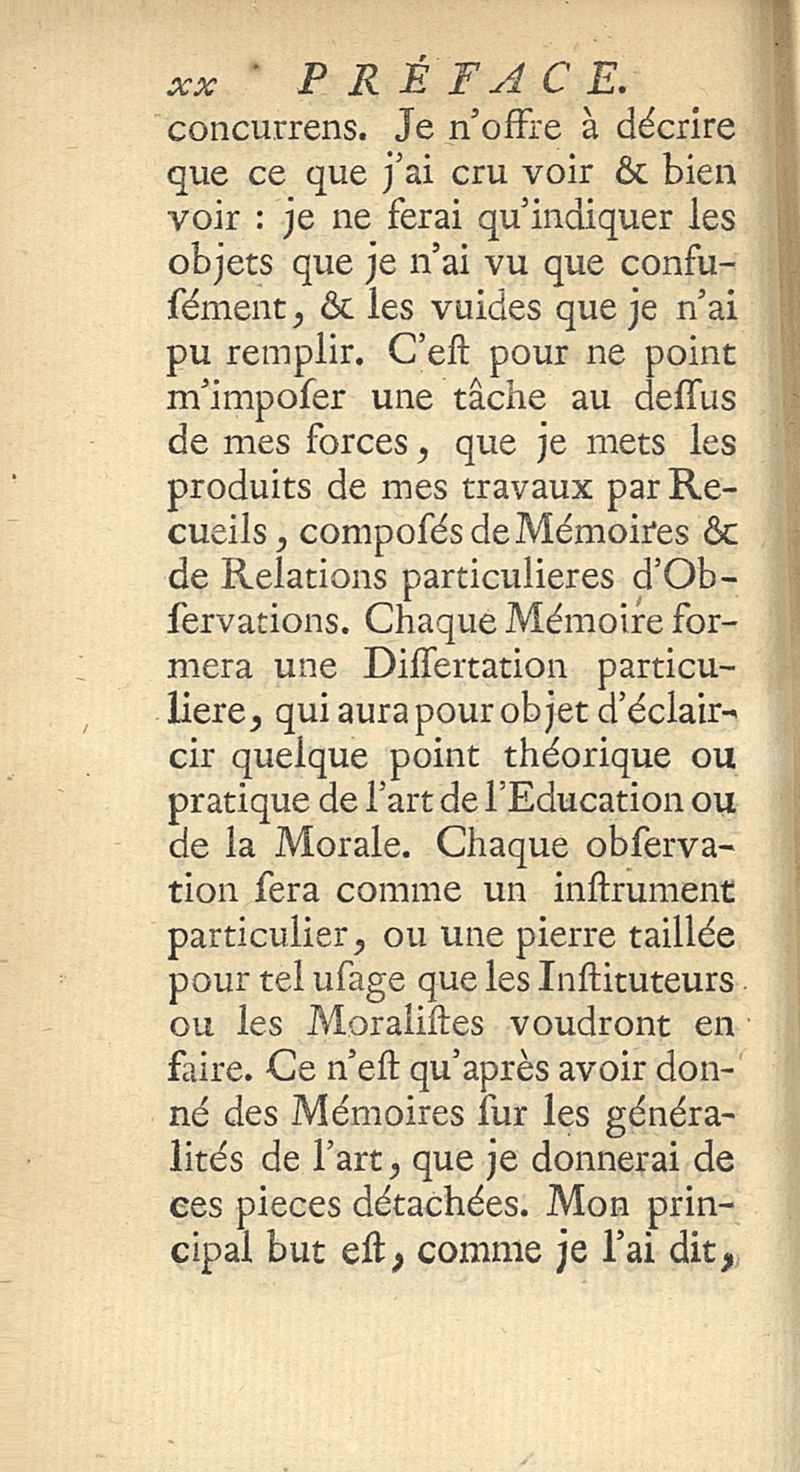 xx PRÉFACE.

concurrens. Je n'offre à décrire que ce que j'ai cru voir & bien voir : je ne ferai qu'indiquer les objets que je n'ai vu que confusément, & les vuides que je n'ai pu remplir. C'eſt pour ne point m'impoſer une tâche au deſſus de mes forces, que je mets les produits de mes travaux par Recueils, compoſés de Mémoires & de Relations particulieres d'Obſervations. Chaque Mémoire formera une Diſſertation particuliere, qui aura pour objet d'éclaircir quelque point théorique ou pratique de l'art de l'Education ou de la Morale. Chaque obſervation ſera comme un inſtrument particulier, ou une pierre taillée pour tel uſage que les Inſtituteurs ou les Moraliſtes voudront en faire. Ce n'eſt qu'après avoir donné des Mémoires ſur les généralités de l'art, que je donnerai de ces pieces détachées. Mon principal but eſt, comme je l'ai dit,